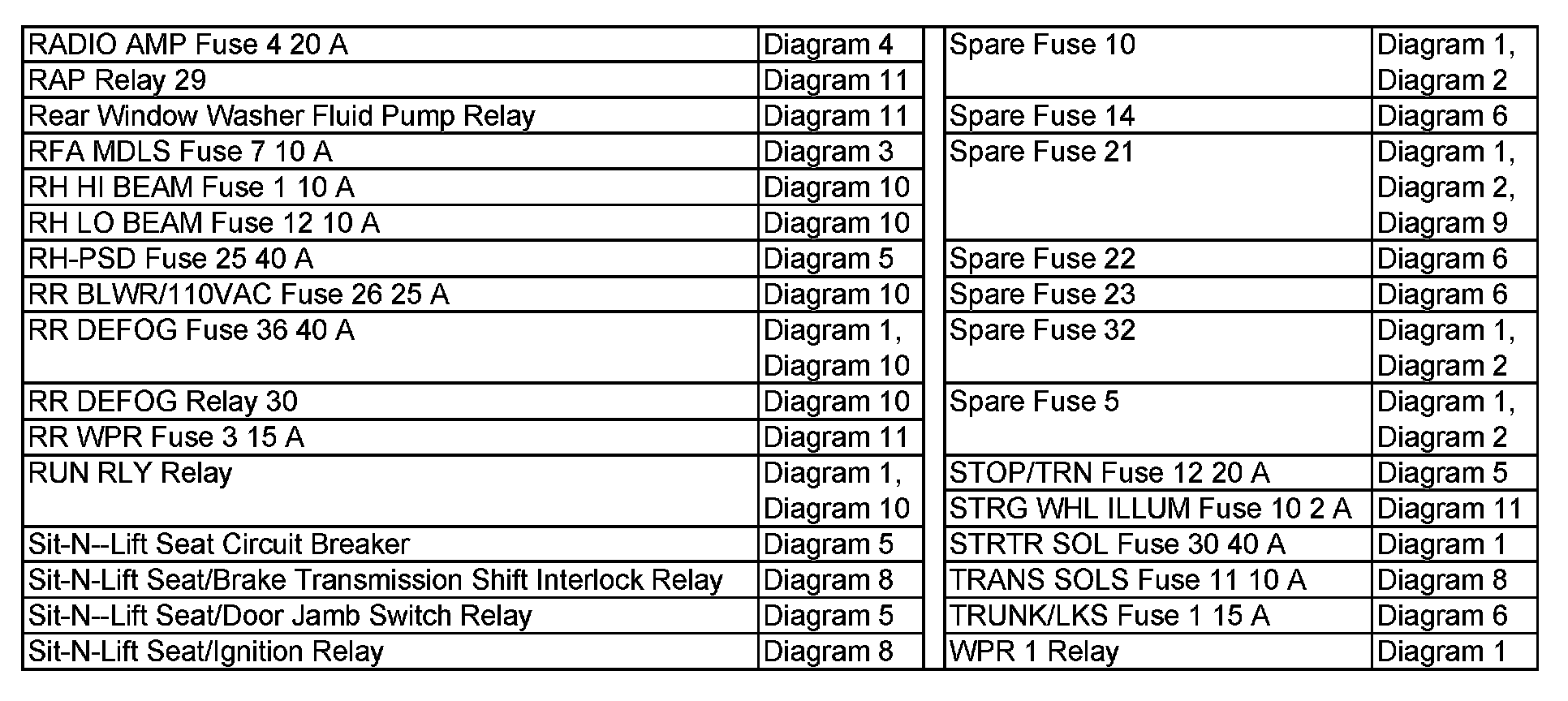 | | |
|---|---|
| RADIO AMP Fuse 4 20 A | Diagram 4 |
| RAP Relay 29 | Diagram 11 |
| Rear Window Washer Fluid Pump Relay | Diagram 11 |
| RFA MDLS Fuse 7 10 A | Diagram 3 |
| RH HI BEAM Fuse 1 10 A | Diagram 10 |
| RH LO BEAM Fuse 12 10 A | Diagram 10 |
| RH-PSD Fuse 25 40 A | Diagram 5 |
| RR BLWR/110VAC Fuse 26 25 A | Diagram 10 |
| RR DEFOG Fuse 36 40 A | Diagram 1, Diagram 10 |
| RR DEFOG Relay 30 | Diagram 10 |
| RR WPR Fuse 3 15 A | Diagram 11 |
| RUN RLY Relay | Diagram 1, Diagram 10 |
| Sit-N--Lift Seat Circuit Breaker | Diagram 5 |
| Sit-N-Lift Seat/Brake Transmission Shift Interlock Relay | Diagram 8 |
| Sit-N--Lift Seat/Door Jamb Switch Relay | Diagram 5 |
| Sit-N-Lift Seat/Ignition Relay | Diagram 8 |

| | |
|---|---|
| Spare Fuse 10 | Diagram 1, Diagram 2 |
| Spare Fuse 14 | Diagram 6 |
| Spare Fuse 21 | Diagram 1, Diagram 2, Diagram 9 |
| Spare Fuse 22 | Diagram 6 |
| Spare Fuse 23 | Diagram 6 |
| Spare Fuse 32 | Diagram 1, Diagram 2 |
| Spare Fuse 5 | Diagram 1, Diagram 2 |
| STOP/TRN Fuse 12 20 A | Diagram 5 |
| STRG WHL ILLUM Fuse 10 2 A | Diagram 11 |
| STRTR SOL Fuse 30 40 A | Diagram 1 |
| TRANS SOLS Fuse 11 10 A | Diagram 8 |
| TRUNK/LKS Fuse 1 15 A | Diagram 6 |
| WPR 1 Relay | Diagram 1 |